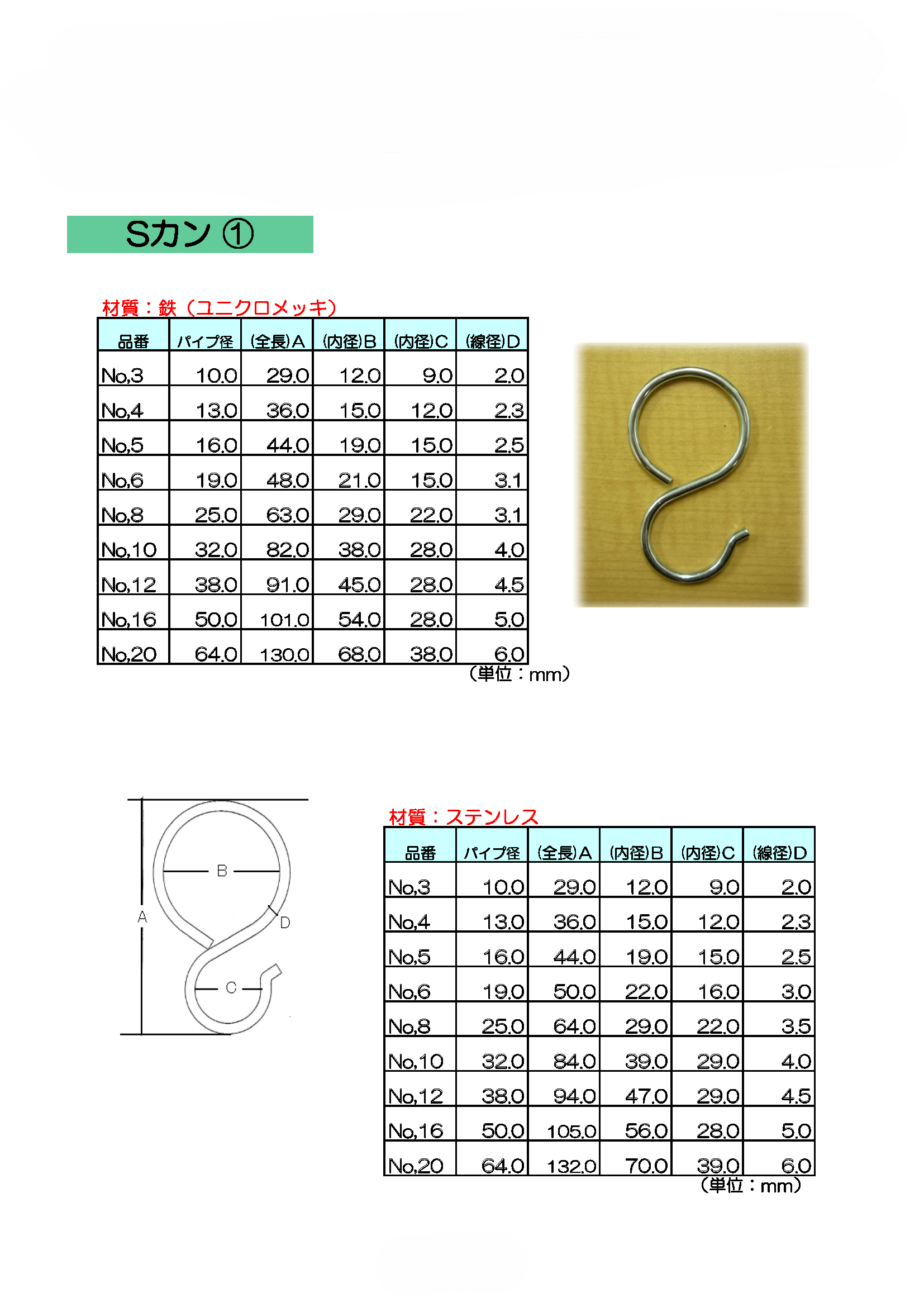 Sカン ①

材質：鉄（ユニクロメッキ）

| 品番 | パイプ径 | (全長)A | (内径)B | (内径)C | (線径)D |
|---|---|---|---|---|---|
| No,3 | 10.0 | 29.0 | 12.0 | 9.0 | 2.0 |
| No,4 | 13.0 | 36.0 | 15.0 | 12.0 | 2.3 |
| No,5 | 16.0 | 44.0 | 19.0 | 15.0 | 2.5 |
| No,6 | 19.0 | 48.0 | 21.0 | 15.0 | 3.1 |
| No,8 | 25.0 | 63.0 | 29.0 | 22.0 | 3.1 |
| No,10 | 32.0 | 82.0 | 38.0 | 28.0 | 4.0 |
| No,12 | 38.0 | 91.0 | 45.0 | 28.0 | 4.5 |
| No,16 | 50.0 | 101.0 | 54.0 | 28.0 | 5.0 |
| No,20 | 64.0 | 130.0 | 68.0 | 38.0 | 6.0 |

（単位：mm）

B
A
D
C

材質：ステンレス

| 品番 | パイプ径 | (全長)A | (内径)B | (内径)C | (線径)D |
|---|---|---|---|---|---|
| No,3 | 10.0 | 29.0 | 12.0 | 9.0 | 2.0 |
| No,4 | 13.0 | 36.0 | 15.0 | 12.0 | 2.3 |
| No,5 | 16.0 | 44.0 | 19.0 | 15.0 | 2.5 |
| No,6 | 19.0 | 50.0 | 22.0 | 16.0 | 3.0 |
| No,8 | 25.0 | 64.0 | 29.0 | 22.0 | 3.5 |
| No,10 | 32.0 | 84.0 | 39.0 | 29.0 | 4.0 |
| No,12 | 38.0 | 94.0 | 47.0 | 29.0 | 4.5 |
| No,16 | 50.0 | 105.0 | 56.0 | 28.0 | 5.0 |
| No,20 | 64.0 | 132.0 | 70.0 | 39.0 | 6.0 |

（単位：mm）